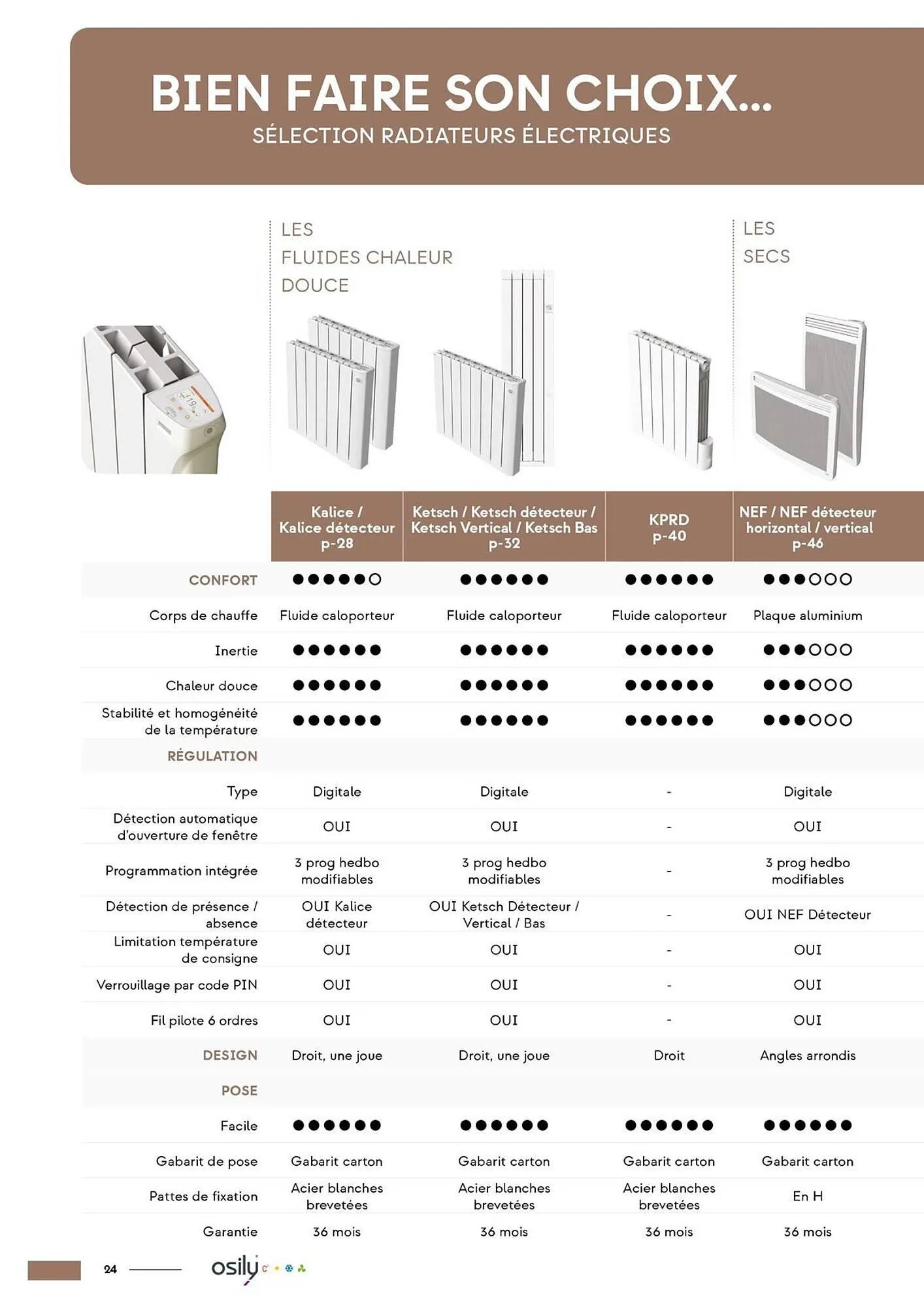 BIEN FAIRE SON CHOIX...
SÉLECTION RADIATEURS ÉLECTRIQUES

LES FLUIDES CHALEUR DOUCE

LES SECS

| | Kalice / Kalice détecteur p-28 | Ketsch / Ketsch détecteur / Ketsch Vertical / Ketsch Bas p-32 | KPRD p-40 | NEF / NEF détecteur horizontal / vertical p-46 |
|---|---|---|---|---|
| CONFORT | ●●●●●○ | ●●●●●● | ●●●●●● | ●●●○○○ |
| Corps de chauffe | Fluide caloporteur | Fluide caloporteur | Fluide caloporteur | Plaque aluminium |
| Inertie | ●●●●●● | ●●●●●● | ●●●●●● | ●●●○○○ |
| Chaleur douce | ●●●●●● | ●●●●●● | ●●●●●● | ●●●○○○ |
| Stabilité et homogénéité de la température | ●●●●●● | ●●●●●● | ●●●●●● | ●●●○○○ |
| RÉGULATION | | | | |
| Type | Digitale | Digitale | - | Digitale |
| Détection automatique d'ouverture de fenêtre | OUI | OUI | - | OUI |
| Programmation intégrée | 3 prog hedbo modifiables | 3 prog hedbo modifiables | - | 3 prog hedbo modifiables |
| Détection de présence / absence | OUI Kalice détecteur | OUI Ketsch Détecteur / Vertical / Bas | - | OUI NEF Détecteur |
| Limitation température de consigne | OUI | OUI | - | OUI |
| Verrouillage par code PIN | OUI | OUI | - | OUI |
| Fil pilote 6 ordres | OUI | OUI | - | OUI |
| DESIGN | Droit, une joue | Droit, une joue | Droit | Angles arrondis |
| POSE | | | | |
| Facile | ●●●●●● | ●●●●●● | ●●●●●● | ●●●●●● |
| Gabarit de pose | Gabarit carton | Gabarit carton | Gabarit carton | Gabarit carton |
| Pattes de fixation | Acier blanches brevetées | Acier blanches brevetées | Acier blanches brevetées | En H |
| Garantie | 36 mois | 36 mois | 36 mois | 36 mois |

24 osily